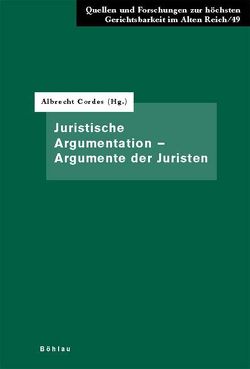 Quellen und Forschungen zur höchsten Gerichtsbarkeit im Alten Reich/49

Albrecht Cordes (Hg.)

Juristische Argumentation – Argumente der Juristen

Böhlau